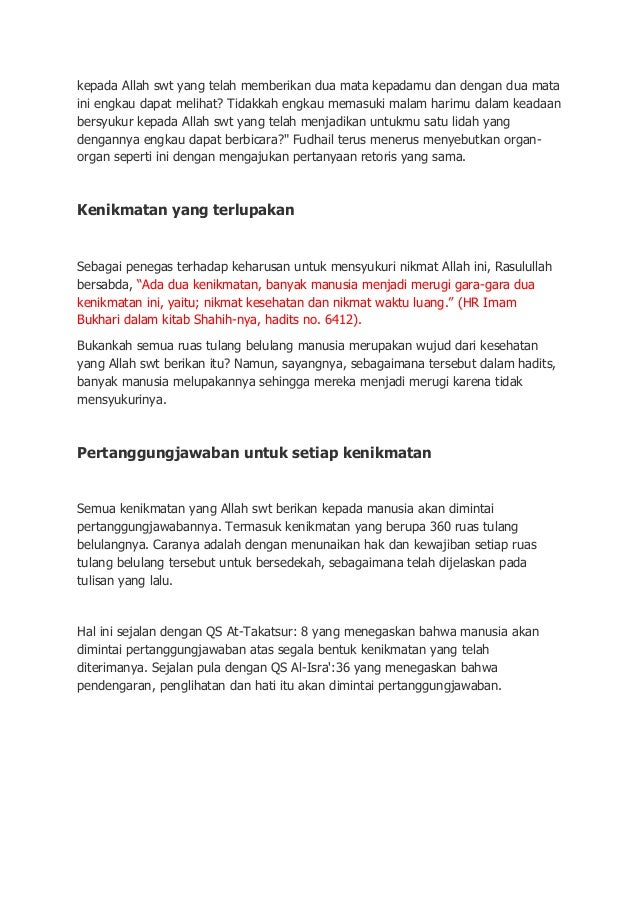 kepada Allah swt yang telah memberikan dua mata kepadamu dan dengan dua mata ini engkau dapat melihat? Tidakkah engkau memasuki malam harimu dalam keadaan bersyukur kepada Allah swt yang telah menjadikan untukmu satu lidah yang dengannya engkau dapat berbicara?" Fudhail terus menerus menyebutkan organ-organ seperti ini dengan mengajukan pertanyaan retoris yang sama.

Kenikmatan yang terlupakan

Sebagai penegas terhadap keharusan untuk mensyukuri nikmat Allah ini, Rasulullah bersabda, "Ada dua kenikmatan, banyak manusia menjadi merugi gara-gara dua kenikmatan ini, yaitu; nikmat kesehatan dan nikmat waktu luang." (HR Imam Bukhari dalam kitab Shahih-nya, hadits no. 6412).

Bukankah semua ruas tulang belulang manusia merupakan wujud dari kesehatan yang Allah swt berikan itu? Namun, sayangnya, sebagaimana tersebut dalam hadits, banyak manusia melupakannya sehingga mereka menjadi merugi karena tidak mensyukurinya.

Pertanggungjawaban untuk setiap kenikmatan

Semua kenikmatan yang Allah swt berikan kepada manusia akan dimintai pertanggungjawabannya. Termasuk kenikmatan yang berupa 360 ruas tulang belulangnya. Caranya adalah dengan menunaikan hak dan kewajiban setiap ruas tulang belulang tersebut untuk bersedekah, sebagaimana telah dijelaskan pada tulisan yang lalu.

Hal ini sejalan dengan QS At-Takatsur: 8 yang menegaskan bahwa manusia akan dimintai pertanggungjawaban atas segala bentuk kenikmatan yang telah diterimanya. Sejalan pula dengan QS Al-Isra':36 yang menegaskan bahwa pendengaran, penglihatan dan hati itu akan dimintai pertanggungjawaban.